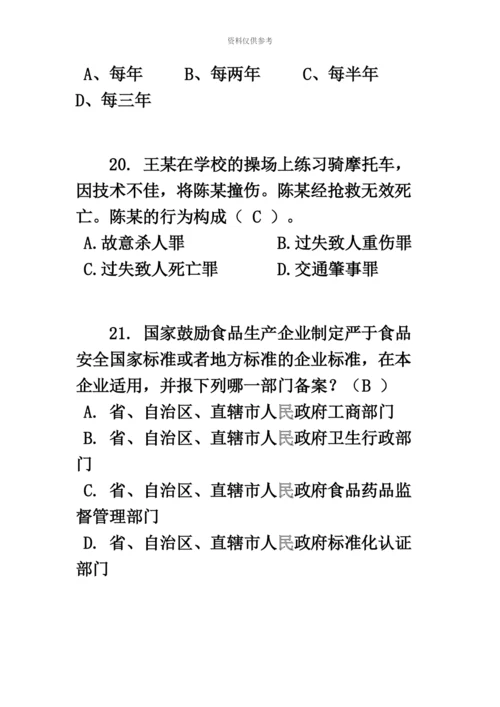 资料仅供参考

A、每年　　B、每两年　　C、每半年
D、每三年

20. 王某在学校的操场上练习骑摩托车，因技术不佳，将陈某撞伤。陈某经抢救无效死亡。陈某的行为构成（ C ）。
A.故意杀人罪　　B.过失致人重伤罪
C.过失致人死亡罪　　D.交通肇事罪

21. 国家鼓励食品生产企业制定严于食品安全国家标准或者地方标准的企业标准，在本企业适用，并报下列哪一部门备案？（B ）
A. 省、自治区、直辖市人民政府工商部门
B. 省、自治区、直辖市人民政府卫生行政部门
C. 省、自治区、直辖市人民政府食品药品监督管理部门
D. 省、自治区、直辖市人民政府标准化认证部门